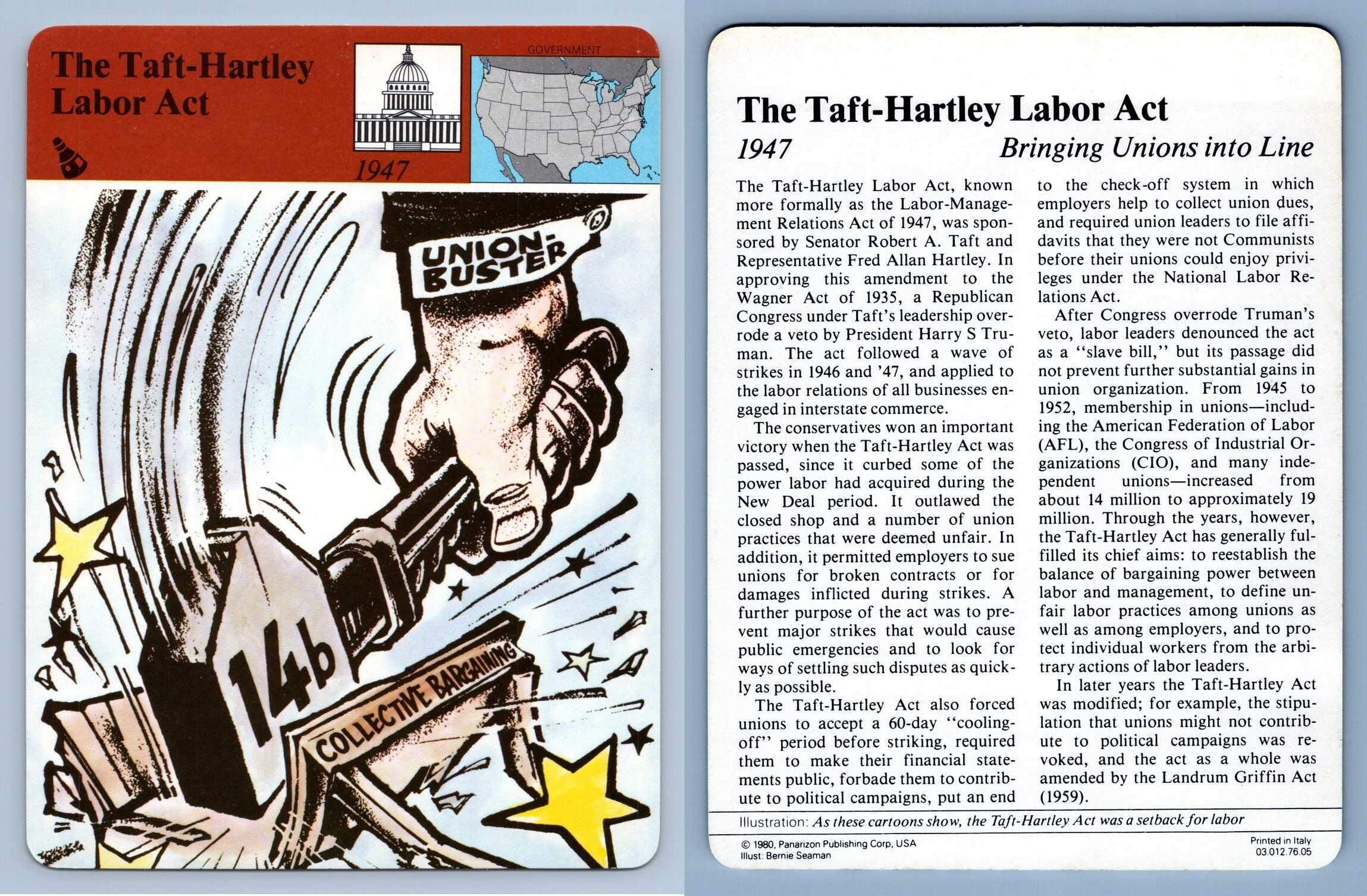 The Taft-Hartley Labor Act

GOVERNMENT

1947

UNION-BUSTER

14b

COLLECTIVE BARGAINING

The Taft-Hartley Labor Act

1947

Bringing Unions into Line

The Taft-Hartley Labor Act, known more formally as the Labor-Management Relations Act of 1947, was sponsored by Senator Robert A. Taft and Representative Fred Allan Hartley. In approving this amendment to the Wagner Act of 1935, a Republican Congress under Taft's leadership overrode a veto by President Harry S Truman. The act followed a wave of strikes in 1946 and '47, and applied to the labor relations of all businesses engaged in interstate commerce.

The conservatives won an important victory when the Taft-Hartley Act was passed, since it curbed some of the power labor had acquired during the New Deal period. It outlawed the closed shop and a number of union practices that were deemed unfair. In addition, it permitted employers to sue unions for broken contracts or for damages inflicted during strikes. A further purpose of the act was to prevent major strikes that would cause public emergencies and to look for ways of settling such disputes as quickly as possible.

The Taft-Hartley Act also forced unions to accept a 60-day "cooling-off" period before striking, required them to make their financial statements public, forbade them to contribute to political campaigns, put an end to the check-off system in which employers help to collect union dues, and required union leaders to file affidavits that they were not Communists before their unions could enjoy privileges under the National Labor Relations Act.

After Congress overrode Truman's veto, labor leaders denounced the act as a "slave bill," but its passage did not prevent further substantial gains in union organization. From 1945 to 1952, membership in unions—including the American Federation of Labor (AFL), the Congress of Industrial Organizations (CIO), and many independent unions—increased from about 14 million to approximately 19 million. Through the years, however, the Taft-Hartley Act has generally fulfilled its chief aims: to reestablish the balance of bargaining power between labor and management, to define unfair labor practices among unions as well as among employers, and to protect individual workers from the arbitrary actions of labor leaders.

In later years the Taft-Hartley Act was modified; for example, the stipulation that unions might not contribute to political campaigns was revoked, and the act as a whole was amended by the Landrum Griffin Act (1959).

Illustration: As these cartoons show, the Taft-Hartley Act was a setback for labor

© 1980, Panarizon Publishing Corp, USA
Illust: Bernie Seaman

Printed in Italy
03.012.76.05